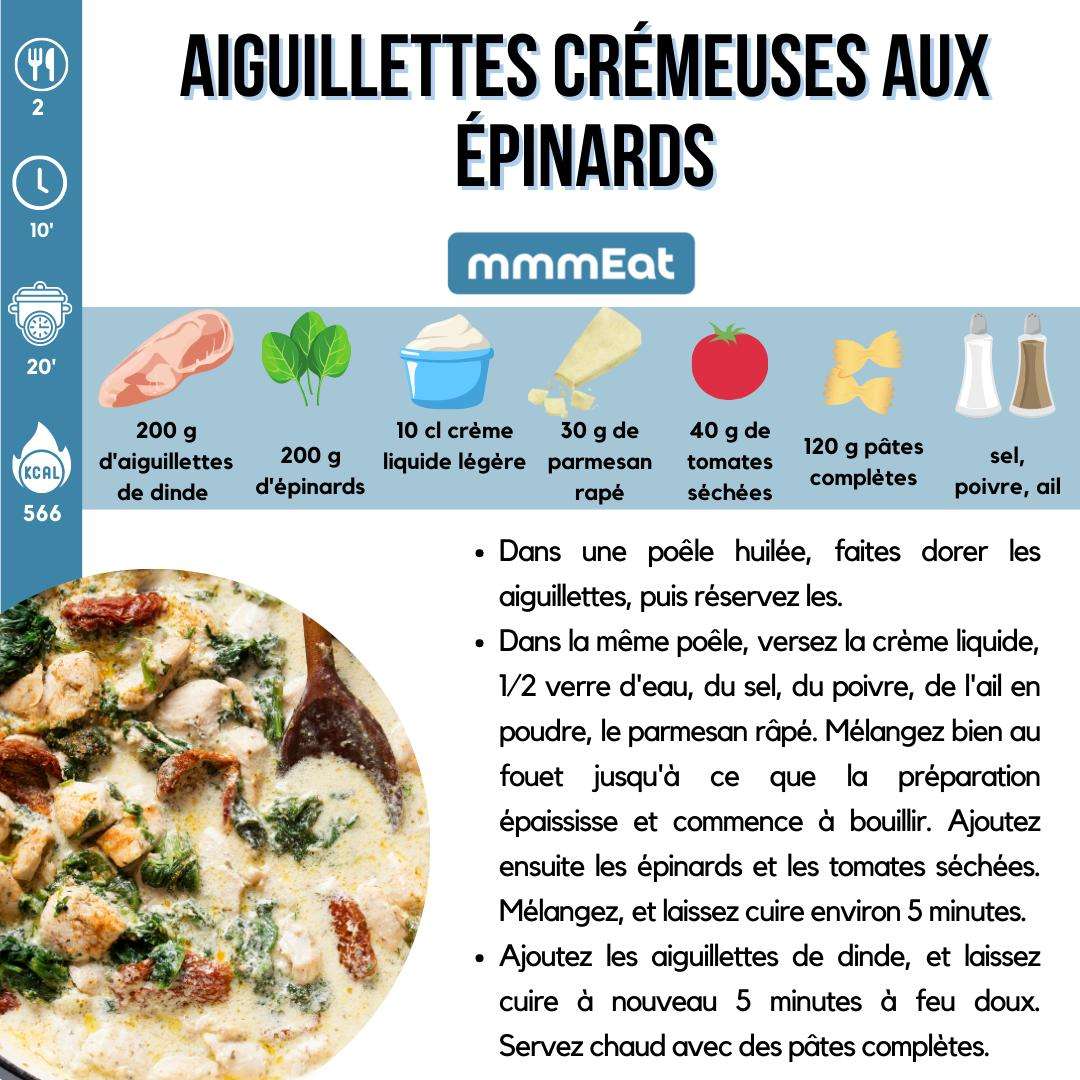 2

10'

20'

KCAL

566

AIGUILLETTES CRÉMEUSES AUX ÉPINARDS

mmmEat

200 g d'aiguillettes de dinde

200 g d'épinards

10 cl crème liquide légère

30 g de parmesan rapé

40 g de tomates séchées

120 g pâtes complètes

sel, poivre, ail

• Dans une poêle huilée, faites dorer les aiguillettes, puis réservez les.
• Dans la même poêle, versez la crème liquide, 1/2 verre d'eau, du sel, du poivre, de l'ail en poudre, le parmesan râpé. Mélangez bien au fouet jusqu'à ce que la préparation épaississe et commence à bouillir. Ajoutez ensuite les épinards et les tomates séchées. Mélangez, et laissez cuire environ 5 minutes.
• Ajoutez les aiguillettes de dinde, et laissez cuire à nouveau 5 minutes à feu doux. Servez chaud avec des pâtes complètes.